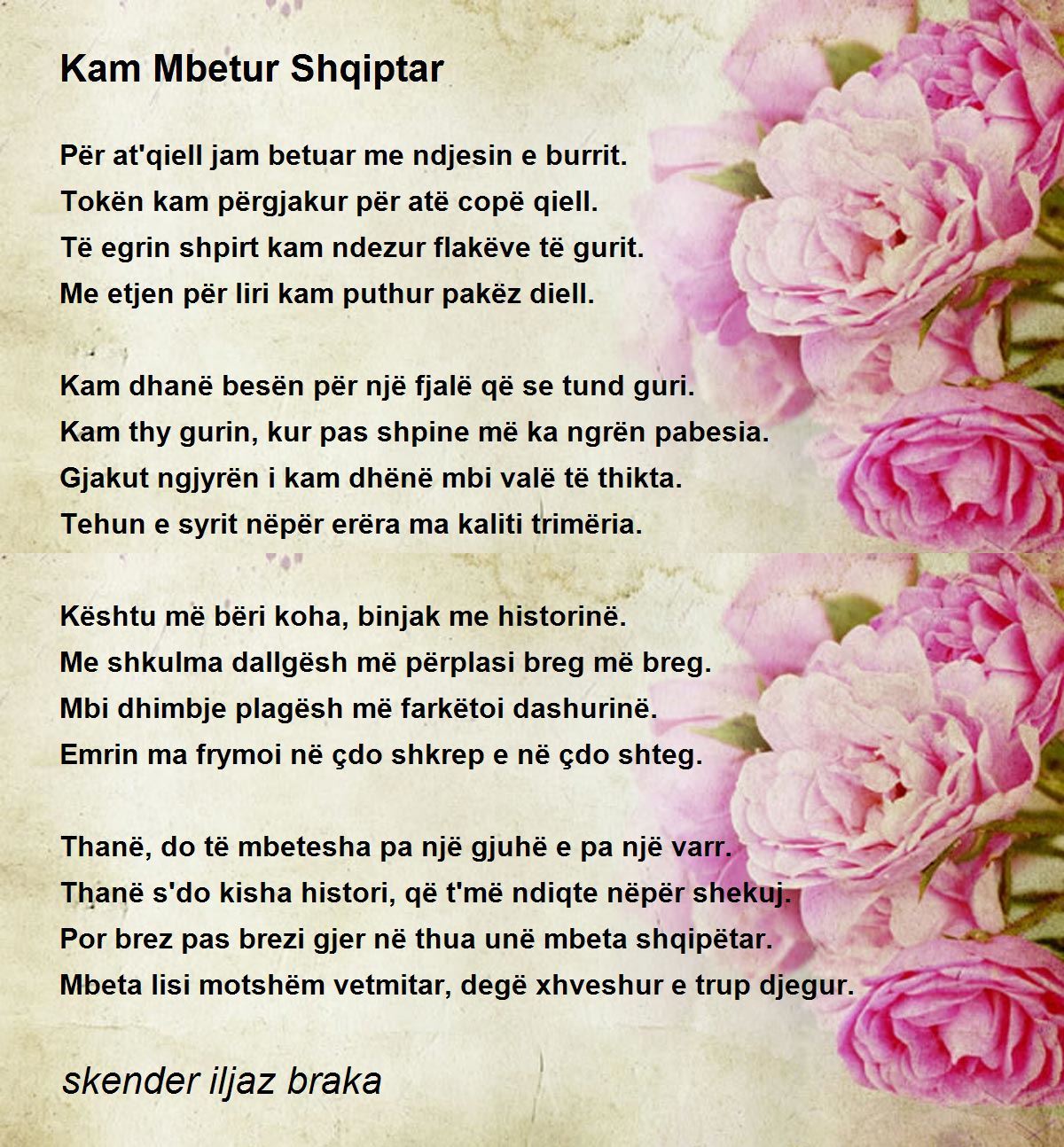 Kam Mbetur Shqiptar

Për at'qiell jam betuar me ndjesin e burrit.
Tokën kam përgjakur për atë copë qiell.
Të egrin shpirt kam ndezur flakëve të gurit.
Me etjen për liri kam puthur pakëz diell.

Kam dhanë besën për një fjalë që se tund guri.
Kam thy gurin, kur pas shpine më ka ngrën pabesia.
Gjakut ngjyrën i kam dhënë mbi valë të thikta.
Tehun e syrit nëpër erëra ma kaliti trimëria.

Kështu më bëri koha, binjak me historinë.
Me shkulma dallgësh më përplasi breg më breg.
Mbi dhimbje plagësh më farkëtoi dashurinë.
Emrin ma frymoi në çdo shkrep e në çdo shteg.

Thanë, do të mbetesha pa një gjuhë e pa një varr.
Thanë s'do kisha histori, që t'më ndiqte nëpër shekuj.
Por brez pas brezi gjer në thua unë mbeta shqipëtar.
Mbeta lisi motshëm vetmitar, degë xhveshur e trup djegur.

skender iljaz braka